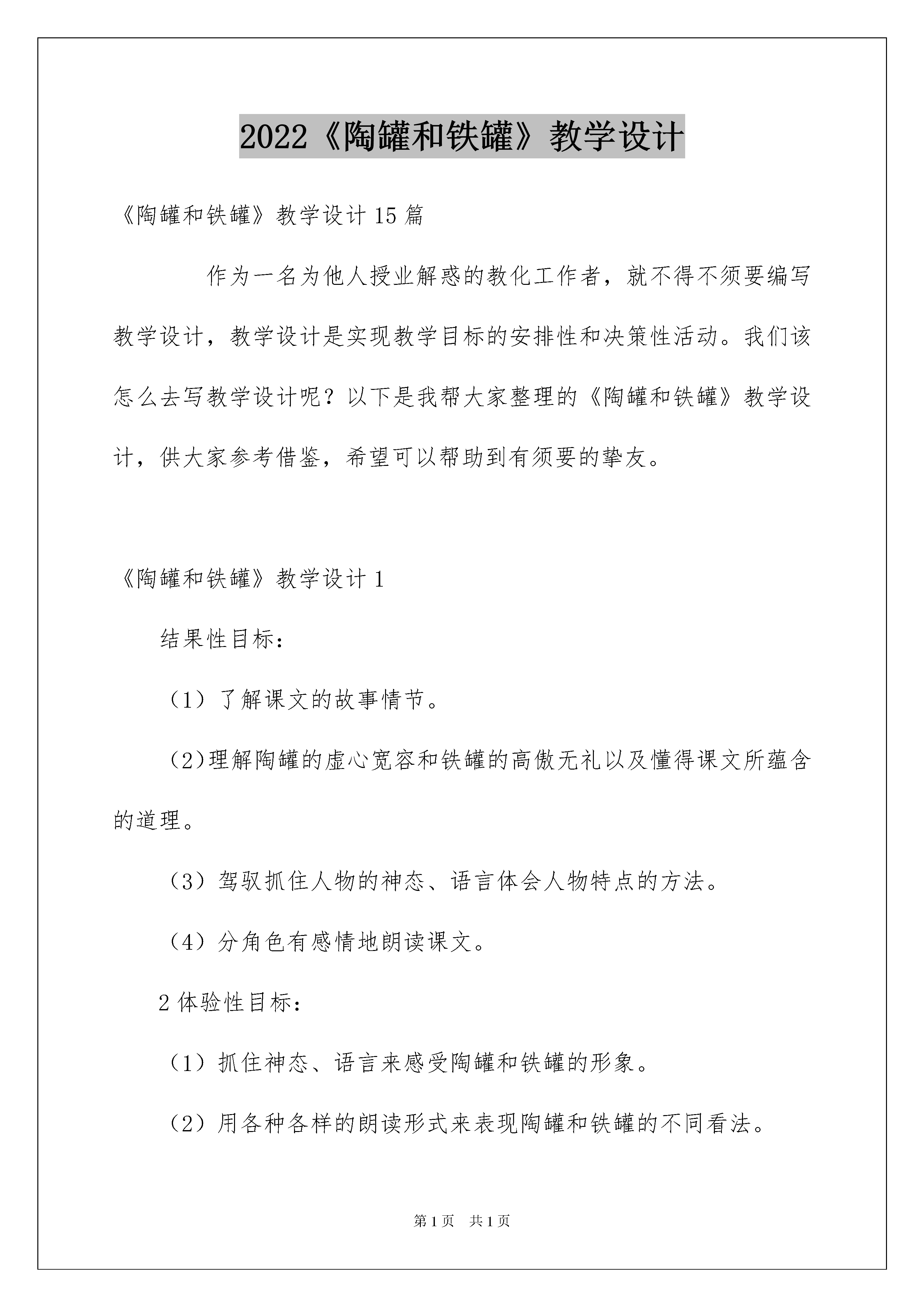 2022《陶罐和铁罐》教学设计

《陶罐和铁罐》教学设计15篇

作为一名为他人授业解惑的教化工作者，就不得不须要编写教学设计，教学设计是实现教学目标的安排性和决策性活动。我们该怎么去写教学设计呢？以下是我帮大家整理的《陶罐和铁罐》教学设计，供大家参考借鉴，希望可以帮助到有须要的挚友。

《陶罐和铁罐》教学设计1

结果性目标：

（1）了解课文的故事情节。

（2)理解陶罐的虚心宽容和铁罐的高傲无礼以及懂得课文所蕴含的道理。

（3）驾驭抓住人物的神态、语言体会人物特点的方法。

（4）分角色有感情地朗读课文。

2体验性目标：

（1）抓住神态、语言来感受陶罐和铁罐的形象。

（2）用各种各样的朗读形式来表现陶罐和铁罐的不同看法。

第1页　共1页